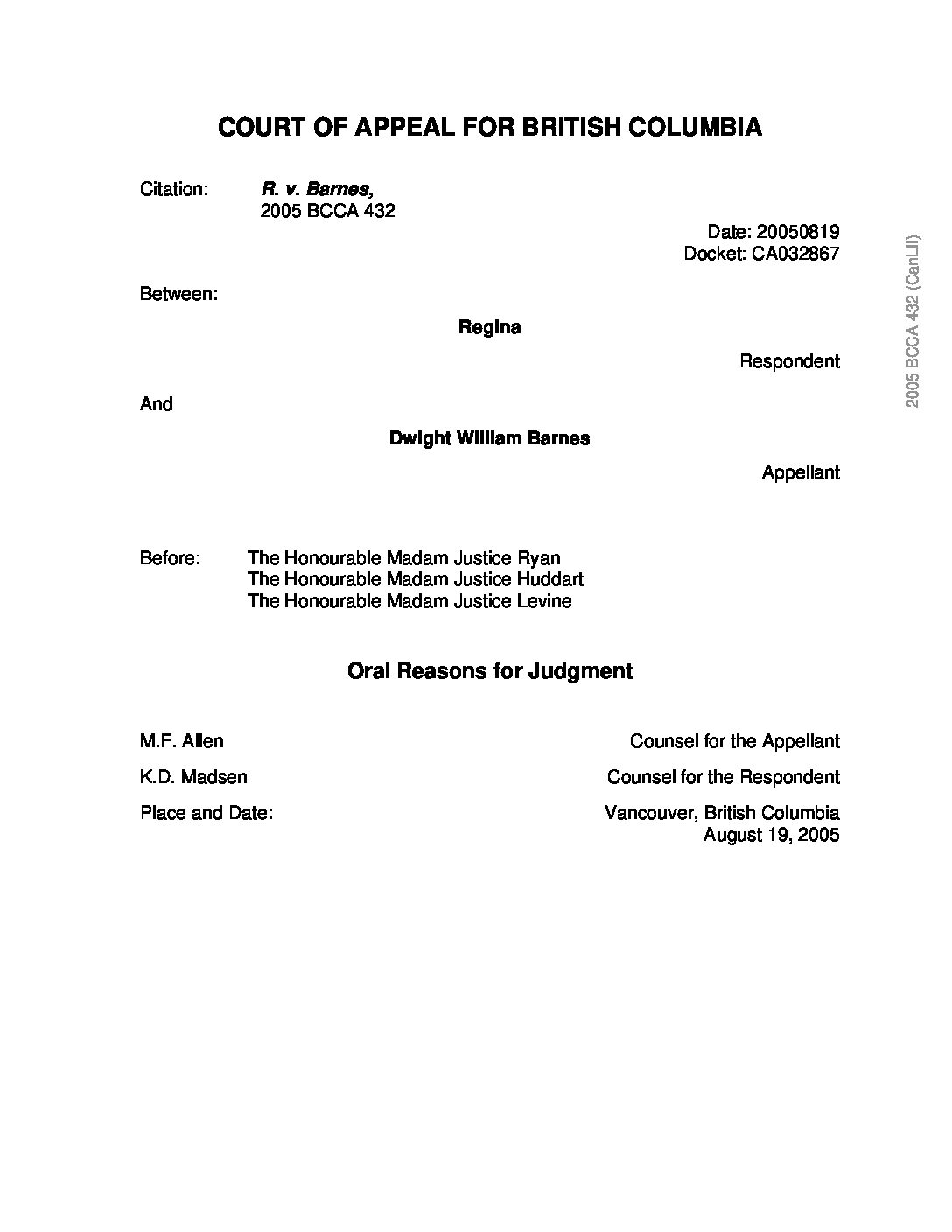 COURT OF APPEAL FOR BRITISH COLUMBIA

Citation: R. v. Barnes,
2005 BCCA 432

Date: 20050819
Docket: CA032867

Between:

Regina

Respondent

And

Dwight William Barnes

Appellant

Before: The Honourable Madam Justice Ryan
The Honourable Madam Justice Huddart
The Honourable Madam Justice Levine

Oral Reasons for Judgment

M.F. Allen Counsel for the Appellant

K.D. Madsen Counsel for the Respondent

Place and Date: Vancouver, British Columbia
August 19, 2005

2005 BCCA 432 (CanLII)